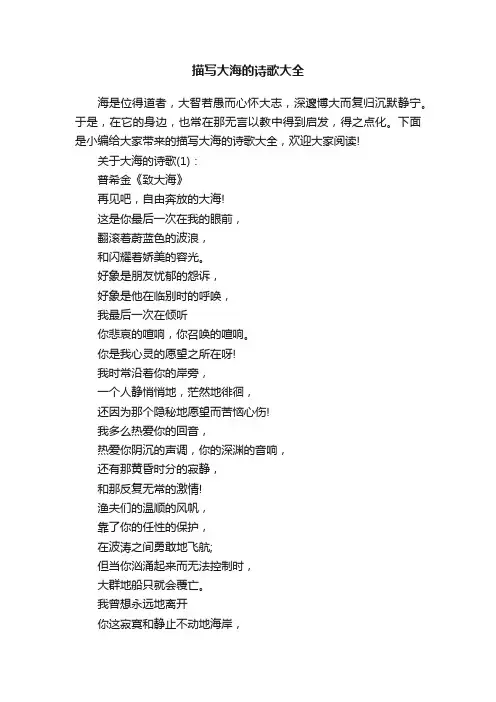 描写大海的诗歌大全

海是位得道者，大智若愚而心怀大志，深邃博大而复归沉默静宁。于是，在它的身边，也常在那无言以教中得到启发，得之点化。下面是小编给大家带来的描写大海的诗歌大全，欢迎大家阅读!

关于大海的诗歌(1)：

普希金《致大海》

再见吧，自由奔放的大海!

这是你最后一次在我的眼前，

翻滚着蔚蓝色的波浪，

和闪耀着娇美的容光。

好象是朋友忧郁的怨诉，

好象是他在临别时的呼唤，

我最后一次在倾听

你悲哀的喧响，你召唤的喧响。

你是我心灵的愿望之所在呀!

我时常沿着你的岸旁，

一个人静悄悄地，茫然地徘徊，

还因为那个隐秘地愿望而苦恼心伤!

我多么热爱你的回音，

热爱你阴沉的声调，你的深渊的音响，

还有那黄昏时分的寂静，

和那反复无常的激情!

渔夫们的温顺的风帆，

靠了你的任性的保护，

在波涛之间勇敢地飞航;

但当你汹涌起来而无法控制时，

大群地船只就会覆亡。

我曾想永远地离开

你这寂寞和静止不动地海岸，